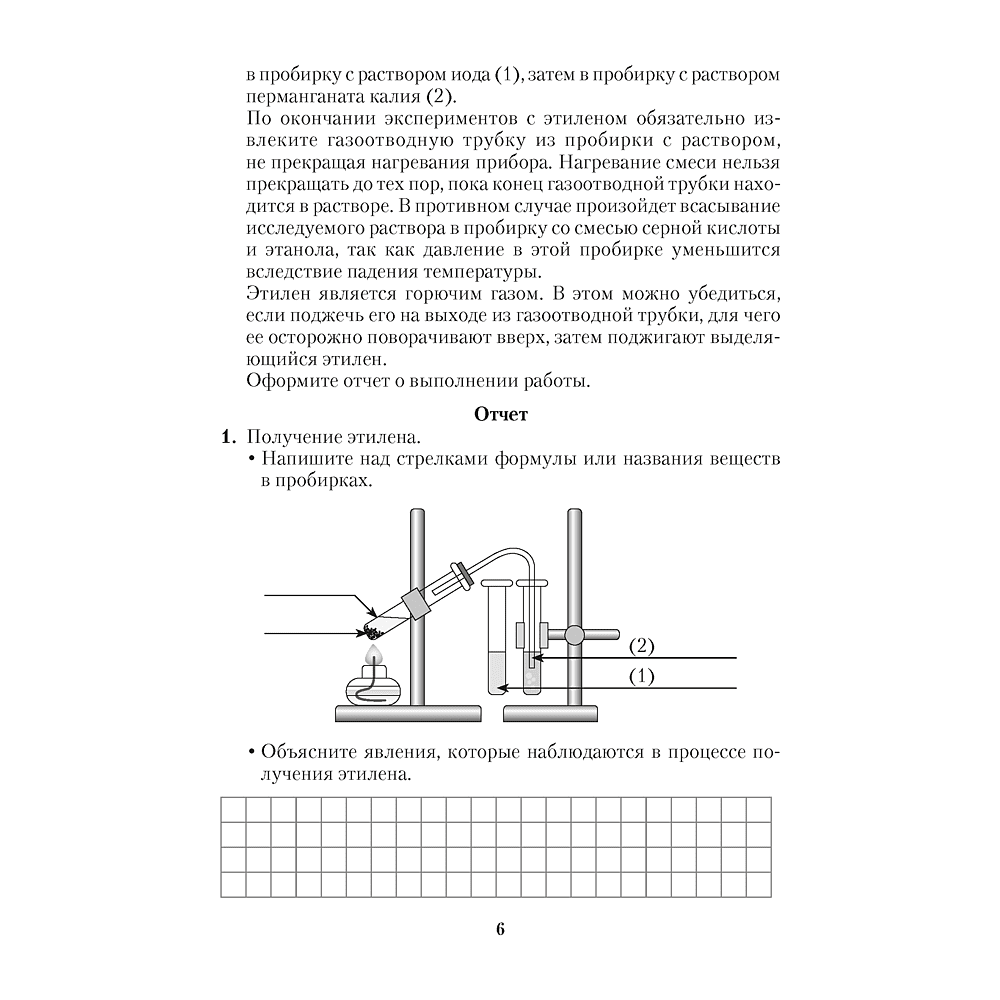 в пробирку с раствором иода (1), затем в пробирку с раствором перманганата калия (2).

По окончании экспериментов с этиленом обязательно извлеките газоотводную трубку из пробирки с раствором, не прекращая нагревания прибора. Нагревание смеси нельзя прекращать до тех пор, пока конец газоотводной трубки находится в растворе. В противном случае произойдет всасывание исследуемого раствора в пробирку со смесью серной кислоты и этанола, так как давление в этой пробирке уменьшится вследствие падения температуры.

Этилен является горючим газом. В этом можно убедиться, если поджечь его на выходе из газоотводной трубки, для чего ее осторожно поворачивают вверх, затем поджигают выделяющийся этилен.

Оформите отчет о выполнении работы.

Отчет

1. Получение этилена.

• Напишите над стрелками формулы или названия веществ в пробирках.

(2)
(1)

• Объясните явления, которые наблюдаются в процессе получения этилена.

6